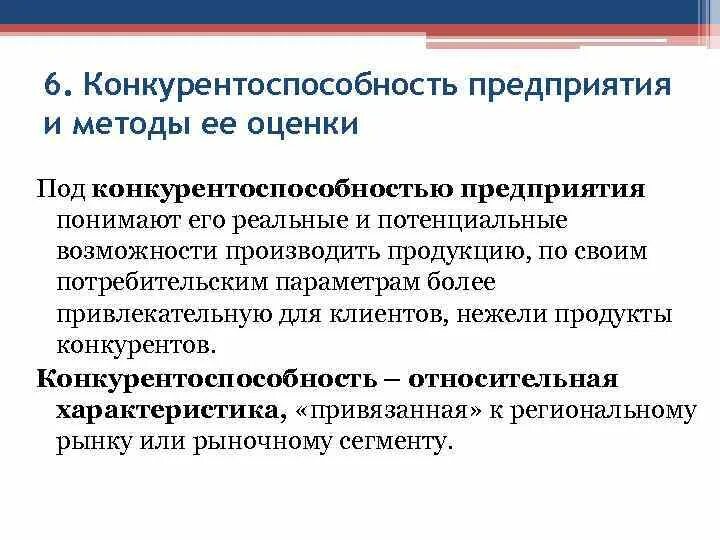 6. Конкурентоспособность предприятия и методы ее оценки

Под конкурентоспособностью предприятия понимают его реальные и потенциальные возможности производить продукцию, по своим потребительским параметрам более привлекательную для клиентов, нежели продукты конкурентов.

Конкурентоспособность – относительная характеристика, «привязанная» к региональному рынку или рыночному сегменту.